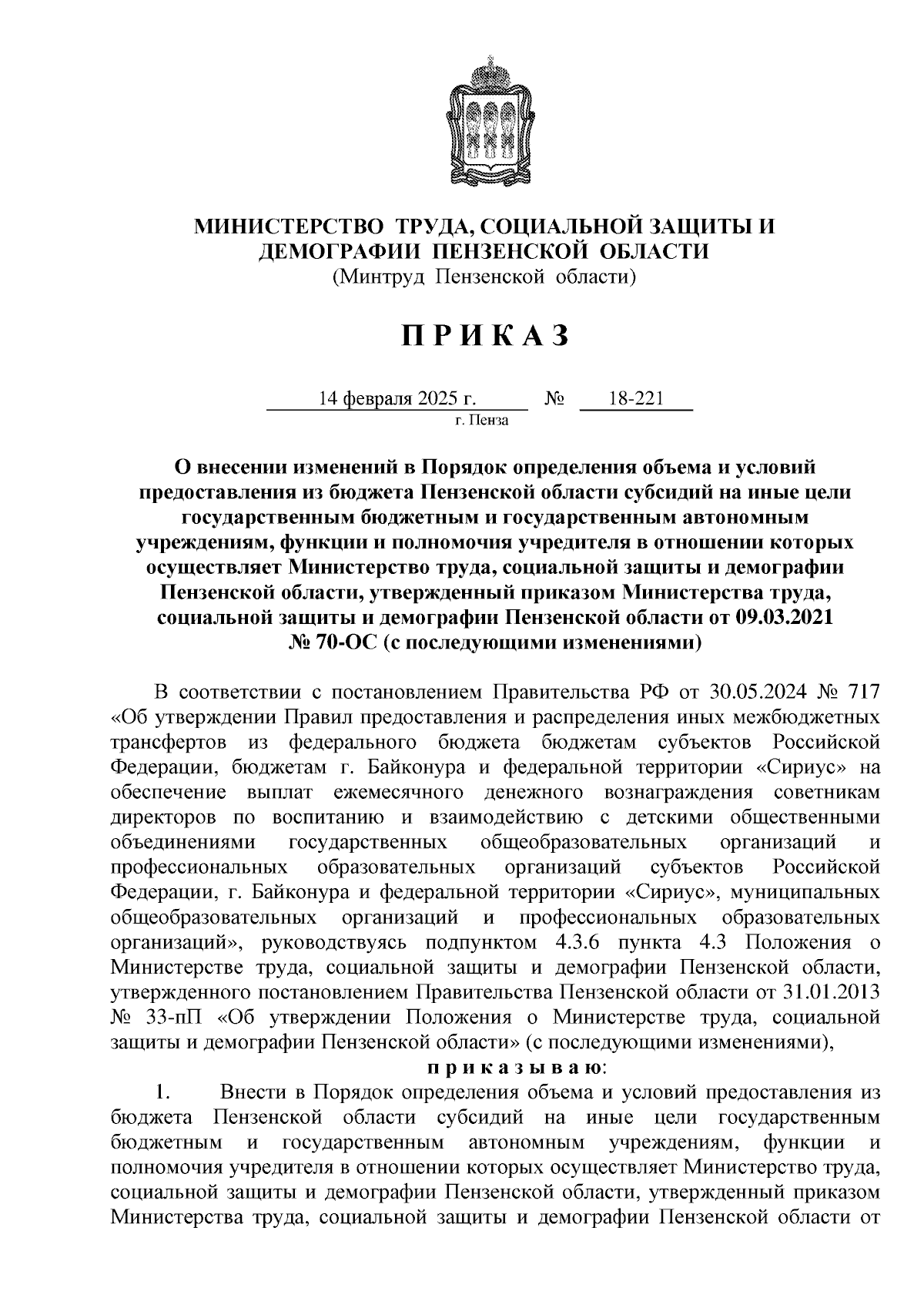 МИНИСТЕРСТВО ТРУДА, СОЦИАЛЬНОЙ ЗАЩИТЫ И ДЕМОГРАФИИ ПЕНЗЕНСКОЙ ОБЛАСТИ
(Минтруд Пензенской области)

П Р И К А З

14 февраля 2025 г. № 18-221
г. Пенза

О внесении изменений в Порядок определения объема и условий предоставления из бюджета Пензенской области субсидий на иные цели государственным бюджетным и государственным автономным учреждениям, функции и полномочия учредителя в отношении которых осуществляет Министерство труда, социальной защиты и демографии Пензенской области, утвержденный приказом Министерства труда, социальной защиты и демографии Пензенской области от 09.03.2021 № 70-ОС (с последующими изменениями)

В соответствии с постановлением Правительства РФ от 30.05.2024 № 717 «Об утверждении Правил предоставления и распределения иных межбюджетных трансфертов из федерального бюджета бюджетам субъектов Российской Федерации, бюджетам г. Байконура и федеральной территории «Сириус» на обеспечение выплат ежемесячного денежного вознаграждения советникам директоров по воспитанию и взаимодействию с детскими общественными объединениями государственных общеобразовательных организаций и профессиональных образовательных организаций субъектов Российской Федерации, г. Байконура и федеральной территории «Сириус», муниципальных общеобразовательных организаций и профессиональных образовательных организаций», руководствуясь подпунктом 4.3.6 пункта 4.3 Положения о Министерстве труда, социальной защиты и демографии Пензенской области, утвержденного постановлением Правительства Пензенской области от 31.01.2013 № 33-пП «Об утверждении Положения о Министерстве труда, социальной защиты и демографии Пензенской области» (с последующими изменениями),
п р и к а з ы в а ю:
1. Внести в Порядок определения объема и условий предоставления из бюджета Пензенской области субсидий на иные цели государственным бюджетным и государственным автономным учреждениям, функции и полномочия учредителя в отношении которых осуществляет Министерство труда, социальной защиты и демографии Пензенской области, утвержденный приказом Министерства труда, социальной защиты и демографии Пензенской области от